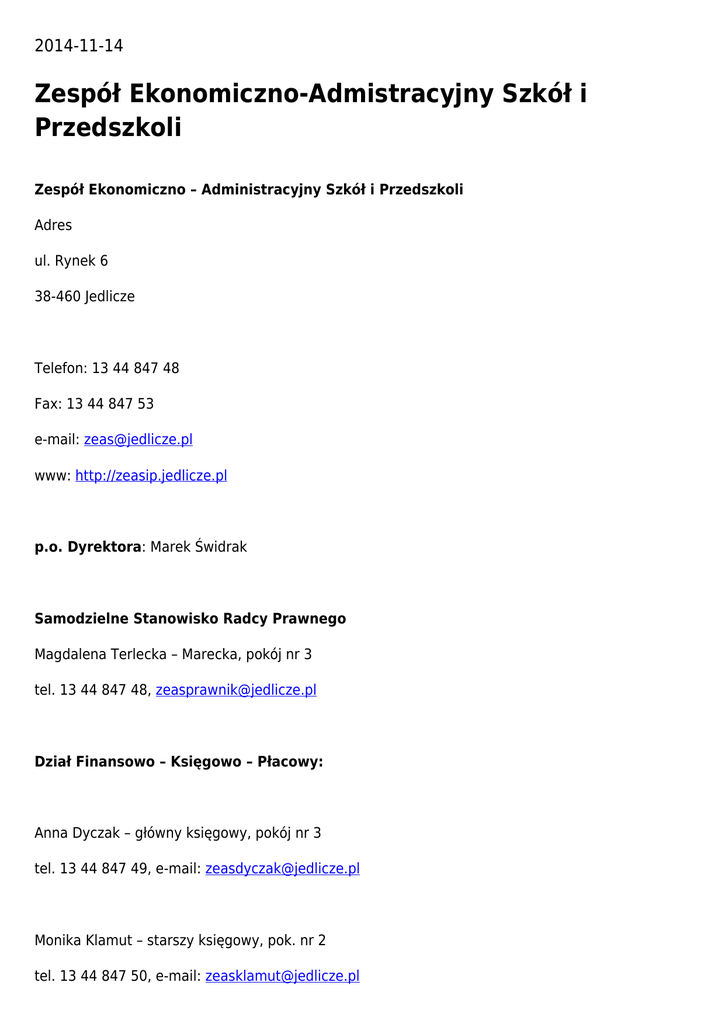 2014-11-14

Zespół Ekonomiczno-Admistracyjny Szkół i Przedszkoli

Zespół Ekonomiczno – Administracyjny Szkół i Przedszkoli

Adres

ul. Rynek 6

38-460 Jedlicze

Telefon: 13 44 847 48

Fax: 13 44 847 53

e-mail: zeas@jedlicze.pl

www: http://zeasip.jedlicze.pl

p.o. Dyrektora: Marek Świdrak

Samodzielne Stanowisko Radcy Prawnego

Magdalena Terlecka – Marecka, pokój nr 3

tel. 13 44 847 48, zeasprawnik@jedlicze.pl

Dział Finansowo – Księgowo – Płacowy:

Anna Dyczak – główny księgowy, pokój nr 3

tel. 13 44 847 49, e-mail: zeasdyczak@jedlicze.pl

Monika Klamut – starszy księgowy, pok. nr 2

tel. 13 44 847 50, e-mail: zeasklamut@jedlicze.pl